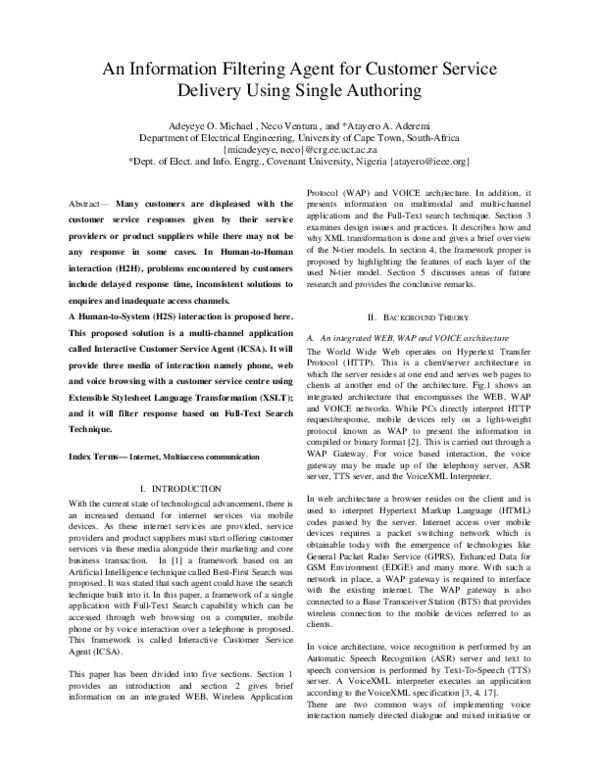 An Information Filtering Agent for Customer Service Delivery Using Single Authoring

Adeyeye O. Michael , Neco Ventura , and *Atayero A. Aderemi
Department of Electrical Engineering, University of Cape Town, South-Africa
{micadeyeye, neco}@crg.ee.uct.ac.za
*Dept. of Elect. and Info. Engrg., Covenant University, Nigeria {atayero@ieee.org}

Abstract— Many customers are displeased with the customer service responses given by their service providers or product suppliers while there may not be any response in some cases. In Human-to-Human interaction (H2H), problems encountered by customers include delayed response time, inconsistent solutions to enquires and inadequate access channels.

A Human-to-System (H2S) interaction is proposed here. This proposed solution is a multi-channel application called Interactive Customer Service Agent (ICSA). It will provide three media of interaction namely phone, web and voice browsing with a customer service centre using Extensible Stylesheet Language Transformation (XSLT); and it will filter response based on Full-Text Search Technique.

Index Terms— Internet, Multiaccess communication

I. INTRODUCTION

With the current state of technological advancement, there is an increased demand for internet services via mobile devices. As these internet services are provided, service providers and product suppliers must start offering customer services via these media alongside their marketing and core business transaction. In [1] a framework based on an Artificial Intelligence technique called Best-First Search was proposed. It was stated that such agent could have the search technique built into it. In this paper, a framework of a single application with Full-Text Search capability which can be accessed through web browsing on a computer, mobile phone or by voice interaction over a telephone is proposed. This framework is called Interactive Customer Service Agent (ICSA).

This paper has been divided into five sections. Section 1 provides an introduction and section 2 gives brief information on an integrated WEB, Wireless Application Protocol (WAP) and VOICE architecture. In addition, it presents information on multimodal and multi-channel applications and the Full-Text search technique. Section 3 examines design issues and practices. It describes how and why XML transformation is done and gives a brief overview of the N-tier models. In section 4, the framework proper is proposed by highlighting the features of each layer of the used N-tier model. Section 5 discusses areas of future research and provides the conclusive remarks.

II. BACKGROUND THEORY

A. An integrated WEB, WAP and VOICE architecture

The World Wide Web operates on Hypertext Transfer Protocol (HTTP). This is a client/server architecture in which the server resides at one end and serves web pages to clients at another end of the architecture. Fig.1 shows an integrated architecture that encompasses the WEB, WAP and VOICE networks. While PCs directly interpret HTTP request/response, mobile devices rely on a light-weight protocol known as WAP to present the information in compiled or binary format [2]. This is carried out through a WAP Gateway. For voice based interaction, the voice gateway may be made up of the telephony server, ASR server, TTS sever, and the VoiceXML Interpreter.

In web architecture a browser resides on the client and is used to interpret Hypertext Markup Language (HTML) codes passed by the server. Internet access over mobile devices requires a packet switching network which is obtainable today with the emergence of technologies like General Packet Radio Service (GPRS), Enhanced Data for GSM Environment (EDGE) and many more. With such a network in place, a WAP gateway is required to interface with the existing internet. The WAP gateway is also connected to a Base Transceiver Station (BTS) that provides wireless connection to the mobile devices referred to as clients.

In voice architecture, voice recognition is performed by an Automatic Speech Recognition (ASR) server and text to speech conversion is performed by Text-To-Speech (TTS) server. A VoiceXML interpreter executes an application according to the VoiceXML specification [3, 4, 17].
There are two common ways of implementing voice interaction namely directed dialogue and mixed initiative or